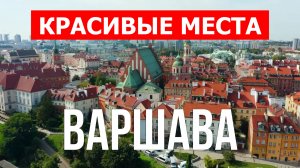 КРАСИВЫЕ МЕСТА

ВАРШАВА